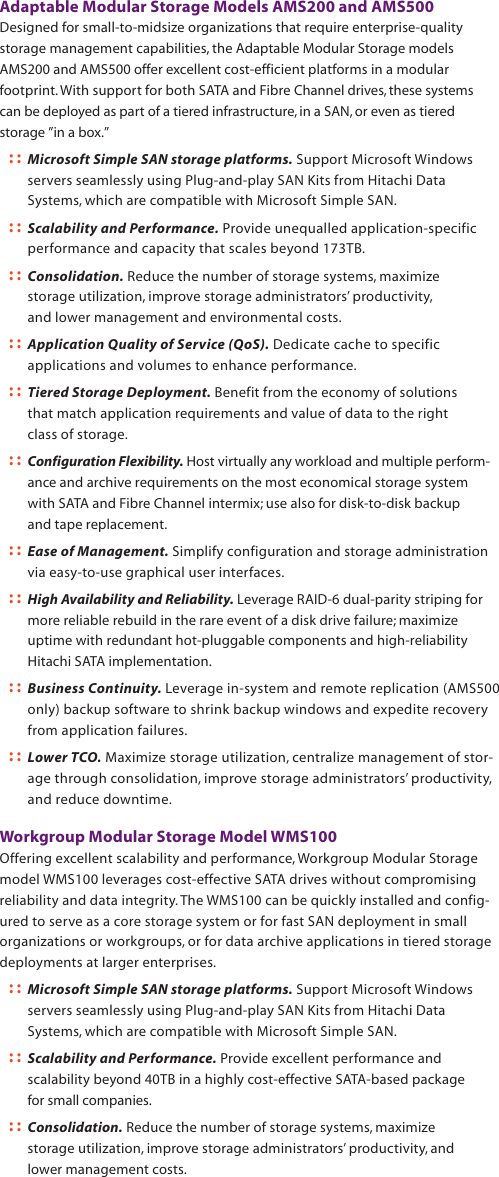 Adaptable Modular Storage Models AMS200 and AMS500
Designed for small-to-midsize organizations that require enterprise-quality storage management capabilities, the Adaptable Modular Storage models AMS200 and AMS500 offer excellent cost-efficient platforms in a modular footprint. With support for both SATA and Fibre Channel drives, these systems can be deployed as part of a tiered infrastructure, in a SAN, or even as tiered storage "in a box."

:: Microsoft Simple SAN storage platforms. Support Microsoft Windows servers seamlessly using Plug-and-play SAN Kits from Hitachi Data Systems, which are compatible with Microsoft Simple SAN.

:: Scalability and Performance. Provide unequalled application-specific performance and capacity that scales beyond 173TB.

:: Consolidation. Reduce the number of storage systems, maximize storage utilization, improve storage administrators' productivity, and lower management and environmental costs.

:: Application Quality of Service (QoS). Dedicate cache to specific applications and volumes to enhance performance.

:: Tiered Storage Deployment. Benefit from the economy of solutions that match application requirements and value of data to the right class of storage.

:: Configuration Flexibility. Host virtually any workload and multiple performance and archive requirements on the most economical storage system with SATA and Fibre Channel intermix; use also for disk-to-disk backup and tape replacement.

:: Ease of Management. Simplify configuration and storage administration via easy-to-use graphical user interfaces.

:: High Availability and Reliability. Leverage RAID-6 dual-parity striping for more reliable rebuild in the rare event of a disk drive failure; maximize uptime with redundant hot-pluggable components and high-reliability Hitachi SATA implementation.

:: Business Continuity. Leverage in-system and remote replication (AMS500 only) backup software to shrink backup windows and expedite recovery from application failures.

:: Lower TCO. Maximize storage utilization, centralize management of storage through consolidation, improve storage administrators' productivity, and reduce downtime.

Workgroup Modular Storage Model WMS100
Offering excellent scalability and performance, Workgroup Modular Storage model WMS100 leverages cost-effective SATA drives without compromising reliability and data integrity. The WMS100 can be quickly installed and configured to serve as a core storage system or for fast SAN deployment in small organizations or workgroups, or for data archive applications in tiered storage deployments at larger enterprises.

:: Microsoft Simple SAN storage platforms. Support Microsoft Windows servers seamlessly using Plug-and-play SAN Kits from Hitachi Data Systems, which are compatible with Microsoft Simple SAN.

:: Scalability and Performance. Provide excellent performance and scalability beyond 40TB in a highly cost-effective SATA-based package for small companies.

:: Consolidation. Reduce the number of storage systems, maximize storage utilization, improve storage administrators' productivity, and lower management costs.